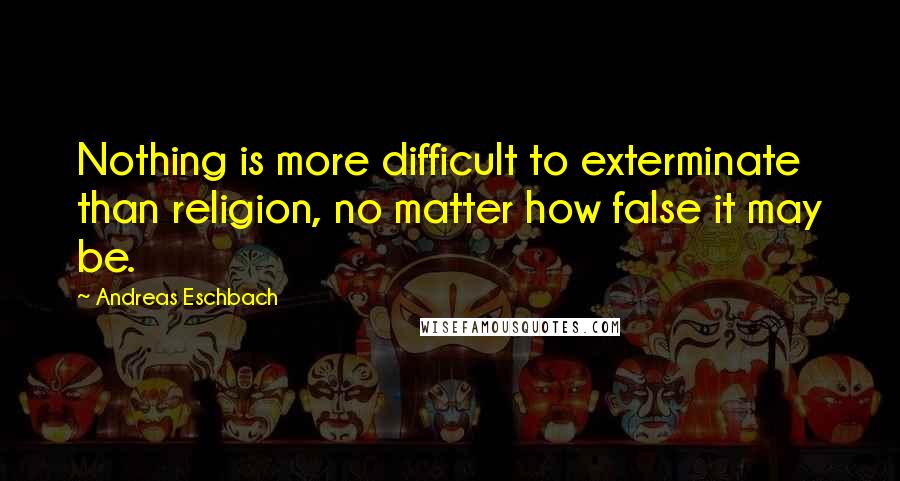 Nothing is more difficult to exterminate than religion, no matter how false it may be.

~ Andreas Eschbach

WISEFAMOUSQUOTES.COM